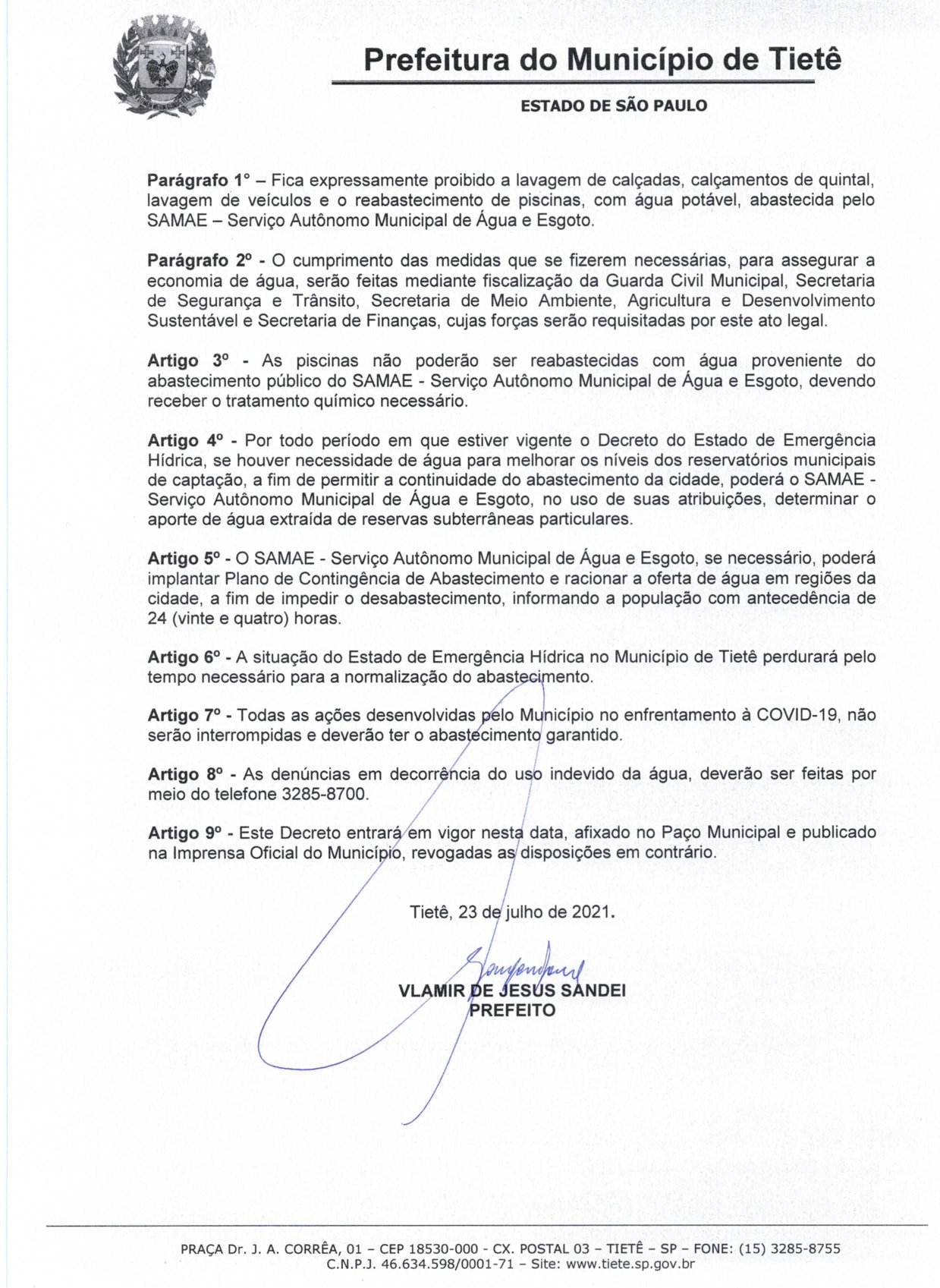 Prefeitura do Município de Tietê

ESTADO DE SÃO PAULO

Parágrafo 1° – Fica expressamente proibido a lavagem de calçadas, calçamentos de quintal, lavagem de veículos e o reabastecimento de piscinas, com água potável, abastecida pelo SAMAE – Serviço Autônomo Municipal de Água e Esgoto.

Parágrafo 2º - O cumprimento das medidas que se fizerem necessárias, para assegurar a economia de água, serão feitas mediante fiscalização da Guarda Civil Municipal, Secretaria de Segurança e Trânsito, Secretaria de Meio Ambiente, Agricultura e Desenvolvimento Sustentável e Secretaria de Finanças, cujas forças serão requisitadas por este ato legal.

Artigo 3º - As piscinas não poderão ser reabastecidas com água proveniente do abastecimento público do SAMAE - Serviço Autônomo Municipal de Água e Esgoto, devendo receber o tratamento químico necessário.

Artigo 4º - Por todo período em que estiver vigente o Decreto do Estado de Emergência Hídrica, se houver necessidade de água para melhorar os níveis dos reservatórios municipais de captação, a fim de permitir a continuidade do abastecimento da cidade, poderá o SAMAE - Serviço Autônomo Municipal de Água e Esgoto, no uso de suas atribuições, determinar o aporte de água extraída de reservas subterrâneas particulares.

Artigo 5º - O SAMAE - Serviço Autônomo Municipal de Água e Esgoto, se necessário, poderá implantar Plano de Contingência de Abastecimento e racionar a oferta de água em regiões da cidade, a fim de impedir o desabastecimento, informando a população com antecedência de 24 (vinte e quatro) horas.

Artigo 6º - A situação do Estado de Emergência Hídrica no Município de Tietê perdurará pelo tempo necessário para a normalização do abastecimento.

Artigo 7º - Todas as ações desenvolvidas pelo Município no enfrentamento à COVID-19, não serão interrompidas e deverão ter o abastecimento garantido.

Artigo 8º - As denúncias em decorrência do uso indevido da água, deverão ser feitas por meio do telefone 3285-8700.

Artigo 9º - Este Decreto entrará em vigor nesta data, afixado no Paço Municipal e publicado na Imprensa Oficial do Município, revogadas as disposições em contrário.

Tietê, 23 de julho de 2021.

VLAMIR DE JESUS SANDEI
PREFEITO

PRAÇA Dr. J. A. CORRÊA, 01 – CEP 18530-000 - CX. POSTAL 03 – TIETÊ – SP – FONE: (15) 3285-8755
C.N.P.J. 46.634.598/0001-71 – Site: www.tiete.sp.gov.br